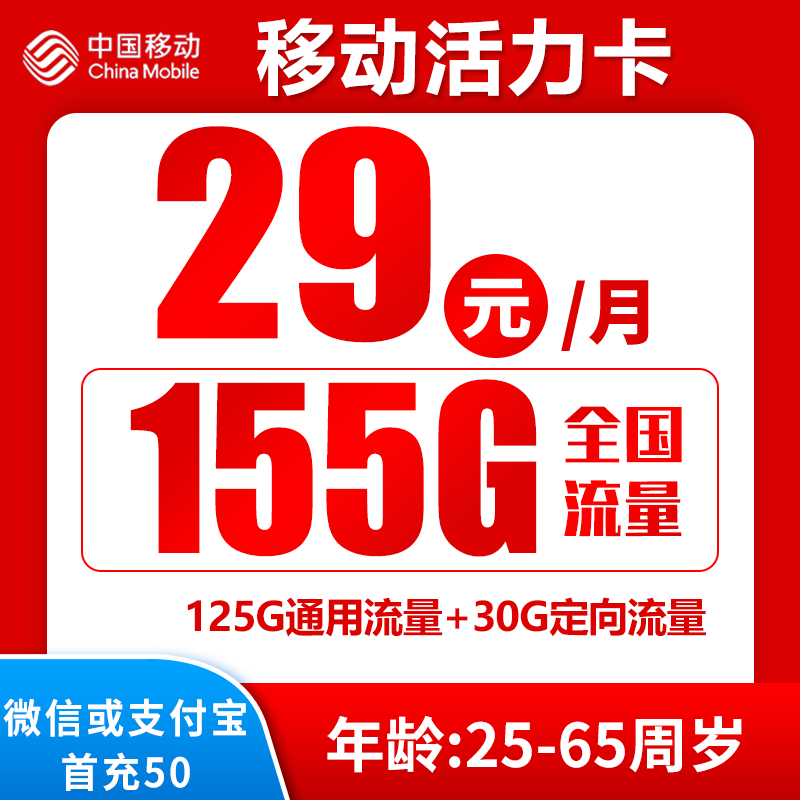 中国移动
China Mobile
移动活力卡

29 元 /月

155G 全国流量

125G通用流量+30G定向流量

微信或支付宝
首充50

年龄:25-65周岁